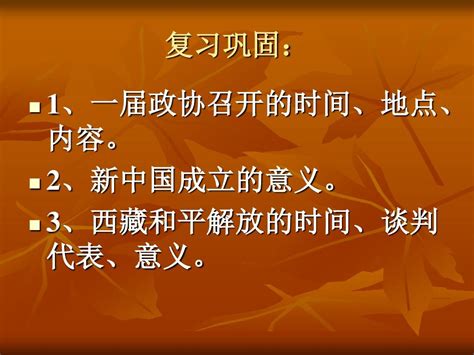 复习巩固：

1、一届政协召开的时间、地点、内容。

2、新中国成立的意义。

3、西藏和平解放的时间、谈判代表、意义。